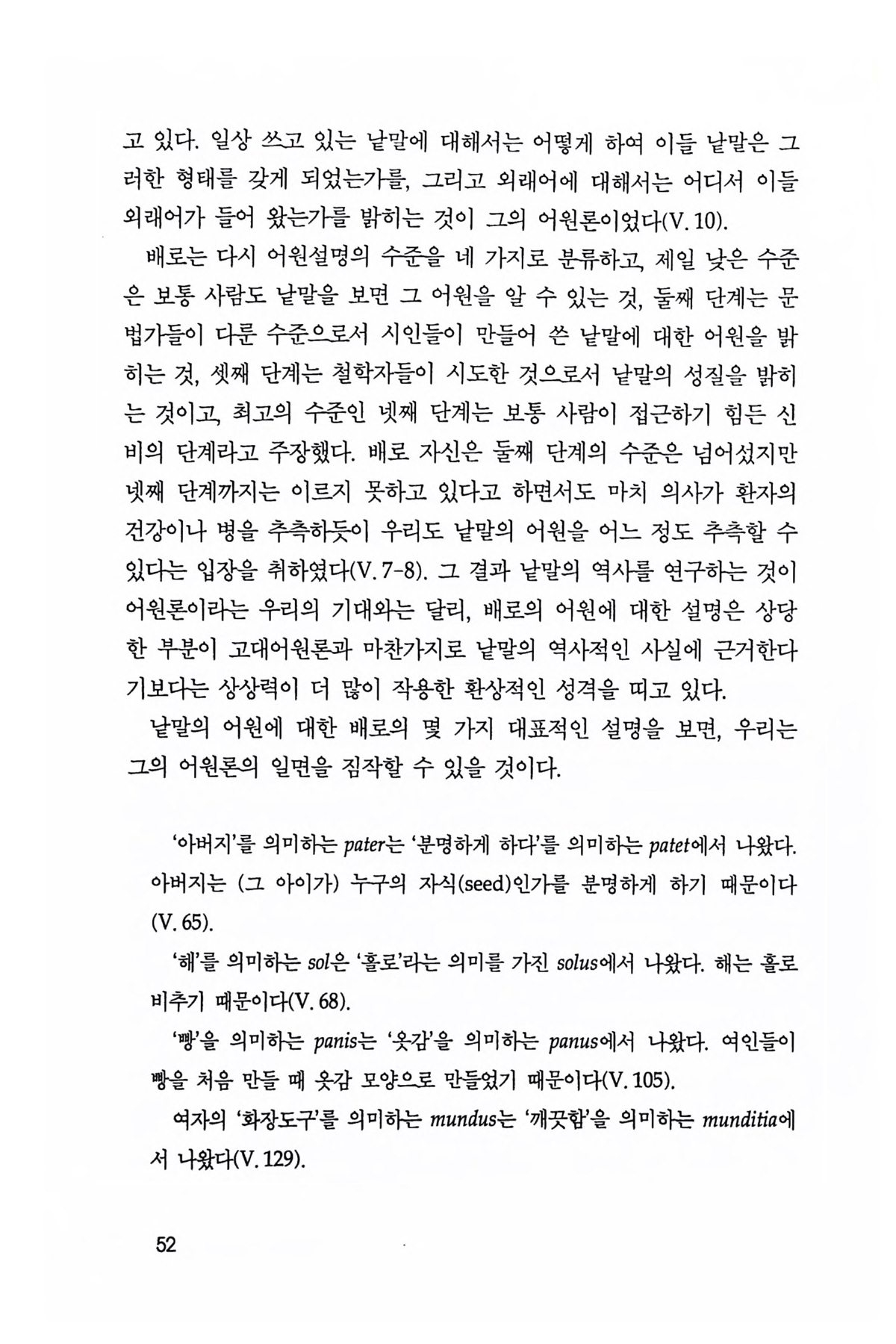 고 있다. 일상 쓰고 있는 낱말에 대해서는 어떻게 하여 이들 낱말은 그러한 형태를 갖게 되었는가를, 그리고 외래어에 대해서는 어디서 이들 외래어가 들어 왔는가를 밝히는 것이 그의 어원론이었다(V. 10).

배로는 다시 어원설명의 수준을 네 가지로 분류하고, 제일 낮은 수준은 보통 사람도 낱말을 보면 그 어원을 알 수 있는 것, 둘째 단계는 문법가들이 다룬 수준으로서 시인들이 만들어 쓴 낱말에 대한 어원을 밝히는 것, 셋째 단계는 철학자들이 시도한 것으로서 낱말의 성질을 밝히는 것이고, 최고의 수준인 넷째 단계는 보통 사람이 접근하기 힘든 신비의 단계라고 주장했다. 배로 자신은 둘째 단계의 수준은 넘어섰지만 넷째 단계까지는 이르지 못하고 있다고 하면서도 마치 의사가 환자의 건강이나 병을 추측하듯이 우리도 낱말의 어원을 어느 정도 추측할 수 있다는 입장을 취하였다(V. 7-8). 그 결과 낱말의 역사를 연구하는 것이 어원론이라는 우리의 기대와는 달리, 배로의 어원에 대한 설명은 상당한 부분이 고대어원론과 마찬가지로 낱말의 역사적인 사실에 근거한다기보다는 상상력이 더 많이 작용한 환상적인 성격을 띠고 있다.

낱말의 어원에 대한 배로의 몇 가지 대표적인 설명을 보면, 우리는 그의 어원론의 일면을 짐작할 수 있을 것이다.

'아버지'를 의미하는 pater는 '분명하게 하다'를 의미하는 patet에서 나왔다. 아버지는 (그 아이가) 누구의 자식(seed)인가를 분명하게 하기 때문이다(V. 65).

'해'를 의미하는 sol은 '홀로'라는 의미를 가진 solus에서 나왔다. 해는 홀로 비추기 때문이다(V. 68).

'빵'을 의미하는 panis는 '옷감'을 의미하는 panus에서 나왔다. 여인들이 빵을 처음 만들 때 옷감 모양으로 만들었기 때문이다(V. 105).

여자의 '화장도구'를 의미하는 mundus는 '깨끗함'을 의미하는 munditia에서 나왔다(V. 129).

52